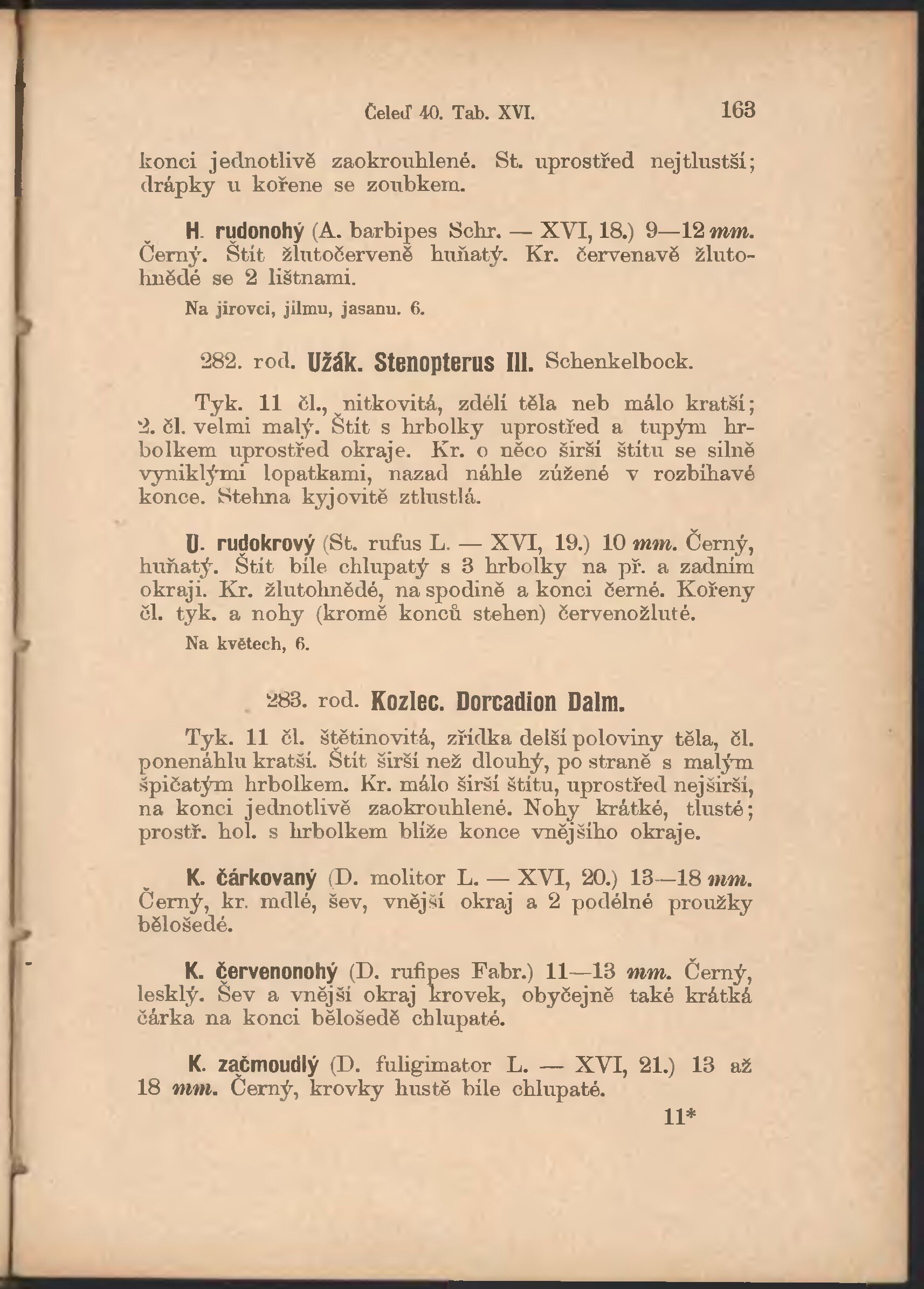 Čeleď 40. Tab. XVI. 163

konci jednotlivě zaokrouhlené. St. uprostřed nejtlustší; drápky u kořene se zoubkem.

H. rudonohý (A. barbipes Schr. — XVI, 18.) 9—12 mm. Černý. Štít žlutočerveně huňatý. Kr. červenavě žlutohnědé se 2 lištnami.

Na jírovci, jilmu, jasanu. 6.

282. rod. Užák. Stenopterus Ill. Schenkelbock.

Tyk. 11 čl., nitkovitá, zdélí těla neb málo kratší; 2. čl. velmi malý. Štít s hrbolky uprostřed a tupým hrbolkem uprostřed okraje. Kr. o něco širší štítu se silně vyniklými lopatkami, nazad náhle zúžené v rozbíhavé konce. Stehna kyjovitě ztlustlá.

U. rudokrový (St. rufus L. — XVI, 19.) 10 mm. Černý, huňatý. Štít bíle chlupatý s 3 hrbolky na př. a zadním okraji. Kr. žlutohnědé, na spodině a konci černé. Kořeny čl. tyk. a nohy (kromě konců stehen) červenožluté.

Na květech, 6.

283. rod. Kozlec. Dorcadion Dalm.

Tyk. 11 čl. štětinovitá, zřídka delší poloviny těla, čl. ponenáhlu kratší. Štít širší než dlouhý, po straně s malým špičatým hrbolkem. Kr. málo širší štítu, uprostřed nejširší, na konci jednotlivě zaokrouhlené. Nohy krátké, tlusté; prostř. hol. s hrbolkem blíže konce vnějšího okraje.

K. čárkovaný (D. molitor L. — XVI, 20.) 13—18 mm. Černý, kr. mdlé, šev, vnější okraj a 2 podélné proužky bělošedé.

K. červenonohý (D. rufipes Fabr.) 11—13 mm. Černý, lesklý. Šev a vnější okraj krovek, obyčejně také krátká čárka na konci bělošedě chlupaté.

K. začmoudlý (D. fuligimator L. — XVI, 21.) 13 až 18 mm. Černý, krovky hustě bíle chlupaté.

11*